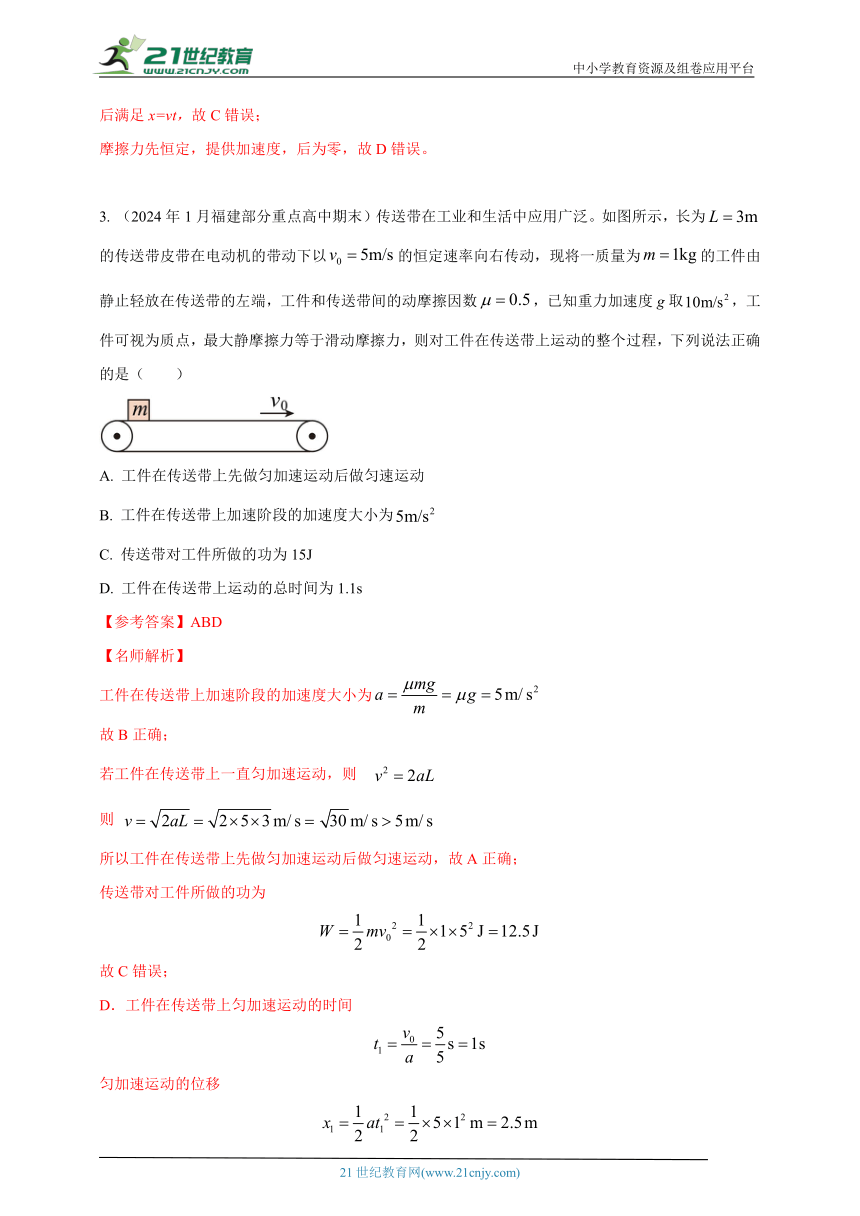 21世纪教育
www.21cnjy.com
中小学教育资源及组卷应用平台

后满足 $x=vt$，故 C 错误；

摩擦力先恒定，提供加速度，后为零，故 D 错误。

3. （2024 年 1 月福建部分重点高中期末）传送带在工业和生活中应用广泛。如图所示，长为 $L=3\text{m}$ 的传送带皮带在电动机的带动下以 $v_0=5\text{m/s}$ 的恒定速率向右传动，现将一质量为 $m=1\text{kg}$ 的工件由静止轻放在传送带的左端，工件和传送带间的动摩擦因数 $\mu=0.5$，已知重力加速度 $g$ 取 $10\text{m/s}^2$，工件可视为质点，最大静摩擦力等于滑动摩擦力，则对工件在传送带上运动的整个过程，下列说法正确的是（　　）

$m$ $v_0$

A. 工件在传送带上先做匀加速运动后做匀速运动

B. 工件在传送带上加速阶段的加速度大小为 $5\text{m/s}^2$

C. 传送带对工件所做的功为 15J

D. 工件在传送带上运动的总时间为 1.1s

【参考答案】ABD

【名师解析】

工件在传送带上加速阶段的加速度大小为 $a=\frac{\mu mg}{m}=\mu g=5\text{m/s}^2$

故 B 正确；

若工件在传送带上一直匀加速运动，则 $v^2=2aL$

则 $v=\sqrt{2aL}=\sqrt{2\times5\times3}\text{m/s}=\sqrt{30}\text{m/s}>5\text{m/s}$

所以工件在传送带上先做匀加速运动后做匀速运动，故 A 正确；

传送带对工件所做的功为

$W=\frac{1}{2}mv_0^2=\frac{1}{2}\times1\times5^2\text{J}=12.5\text{J}$

故 C 错误；

D. 工件在传送带上匀加速运动的时间

$t_1=\frac{v_0}{a}=\frac{5}{5}\text{s}=1\text{s}$

匀加速运动的位移

$x_1=\frac{1}{2}at_1^2=\frac{1}{2}\times5\times1^2\text{m}=2.5\text{m}$

21 世纪教育网(www.21cnjy.com)